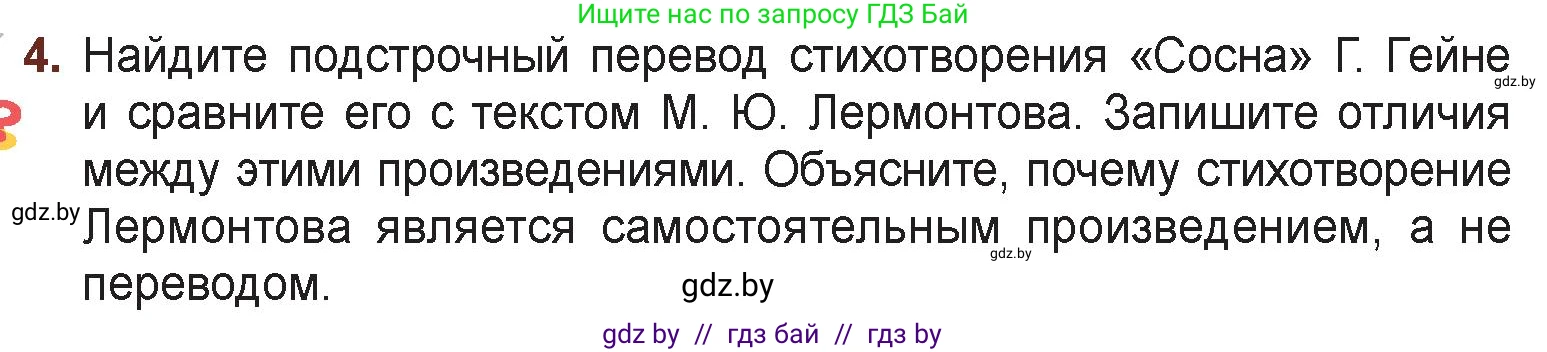 Ищите нас по запросу ГДЗ Бай

4. Найдите подстрочный перевод стихотворения «Сосна» Г. Гейне и сравните его с текстом М. Ю. Лермонтова. Запишите отличия между этими произведениями. Объясните, почему стихотворение Лермонтова является самостоятельным произведением, а не переводом.

gdz.by

gdz.by

gdz.by

gdz.by

gdz by // гдз бай // гдз by